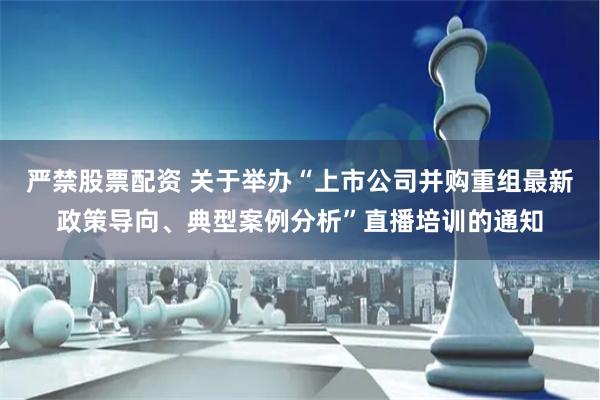 严禁股票配资 关于举办“上市公司并购重组最新政策导向、典型案例分析”直播培训的通知